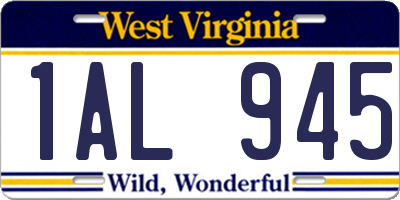 West Virginia

1AL 945

Wild, Wonderful